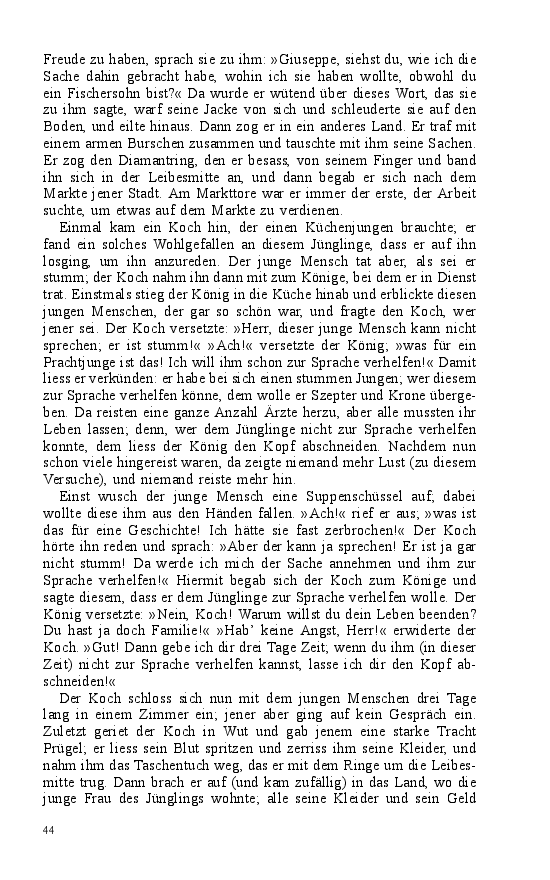 Freude zu haben, sprach sie zu ihm: »Giuseppe, siehst du, wie ich die Sache dahin gebracht habe, wohin ich sie haben wollte, obwohl du ein Fischersohn bist?« Da wurde er wütend über dieses Wort, das sie zu ihm sagte, warf seine Jacke von sich und schleuderte sie auf den Boden, und eilte hinaus. Dann zog er in ein anderes Land. Er traf mit einem armen Burschen zusammen und tauschte mit ihm seine Sachen. Er zog den Diamantring, den er besass, von seinem Finger und band ihn sich in der Leibesmitte an, und dann begab er sich nach dem Markte jener Stadt. Am Markttore war er immer der erste, der Arbeit suchte, um etwas auf dem Markte zu verdienen.

Einmal kam ein Koch hin, der einen Küchenjungen brauchte; er fand ein solches Wohlgefallen an diesem Jünglinge, dass er auf ihn losging, um ihn anzureden. Der junge Mensch tat aber, als sei er stumm; der Koch nahm ihn dann mit zum Könige, bei dem er in Dienst trat. Einstmals stieg der König in die Küche hinab und erblickte diesen jungen Menschen, der gar so schön war, und fragte den Koch, wer jener sei. Der Koch versetzte: »Herr, dieser junge Mensch kann nicht sprechen; er ist stumm!« »Ach!« versetzte der König; »was für ein Prachtjunge ist das! Ich will ihm schon zur Sprache verhelfen!« Damit liess er verkünden: er habe bei sich einen stummen Jungen; wer diesem zur Sprache verhelfen könne, dem wolle er Szepter und Krone übergeben. Da reisten eine ganze Anzahl Ärzte herzu, aber alle mussten ihr Leben lassen; denn, wer dem Jünglinge nicht zur Sprache verhelfen konnte, dem liess der König den Kopf abschneiden. Nachdem nun schon viele hingereist waren, da zeigte niemand mehr Lust (zu diesem Versuche), und niemand reiste mehr hin.

Einst wusch der junge Mensch eine Suppenschüssel auf; dabei wollte diese ihm aus den Händen fallen. »Ach!« rief er aus; »was ist das für eine Geschichte! Ich hätte sie fast zerbrochen!« Der Koch hörte ihn reden und sprach: »Aber der kann ja sprechen! Er ist ja gar nicht stumm! Da werde ich mich der Sache annehmen und ihm zur Sprache verhelfen!« Hiermit begab sich der Koch zum Könige und sagte diesem, dass er dem Jünglinge zur Sprache verhelfen wolle. Der König versetzte: »Nein, Koch! Warum willst du dein Leben beenden? Du hast ja doch Familie!« »Hab' keine Angst, Herr!« erwiderte der Koch. »Gut! Dann gebe ich dir drei Tage Zeit; wenn du ihm (in dieser Zeit) nicht zur Sprache verhelfen kannst, lasse ich dir den Kopf abschneiden!«

Der Koch schloss sich nun mit dem jungen Menschen drei Tage lang in einem Zimmer ein; jener aber ging auf kein Gespräch ein. Zuletzt geriet der Koch in Wut und gab jenem eine starke Tracht Prügel; er liess sein Blut spritzen und zerriss ihm seine Kleider, und nahm ihm das Taschentuch weg, das er mit dem Ringe um die Leibesmitte trug. Dann brach er auf (und kam zufällig) in das Land, wo die junge Frau des Jünglings wohnte; alle seine Kleider und sein Geld

44